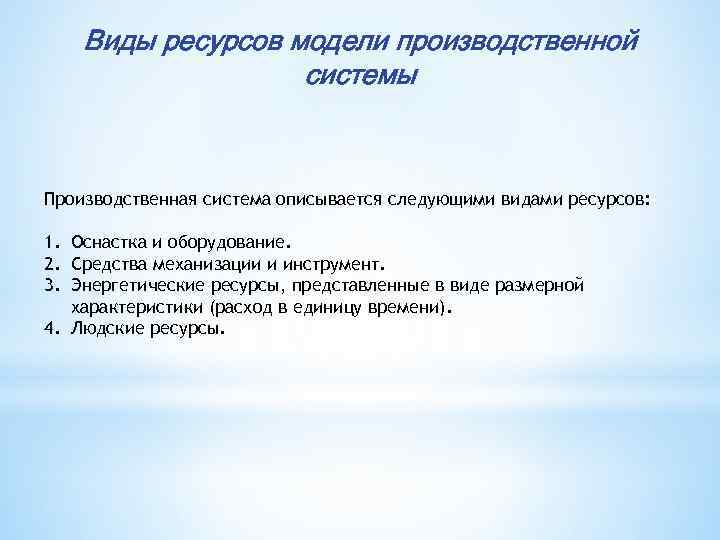 Виды ресурсов модели производственной системы

Производственная система описывается следующими видами ресурсов:

1. Оснастка и оборудование.
2. Средства механизации и инструмент.
3. Энергетические ресурсы, представленные в виде размерной характеристики (расход в единицу времени).
4. Людские ресурсы.